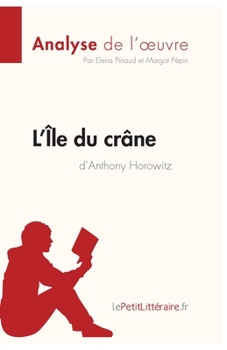 Analyse de l'œuvre
Par Elena Pinaud et Margot Pépin

L'Île du crâne
d'Anthony Horowitz

lePetitLittéraire.fr